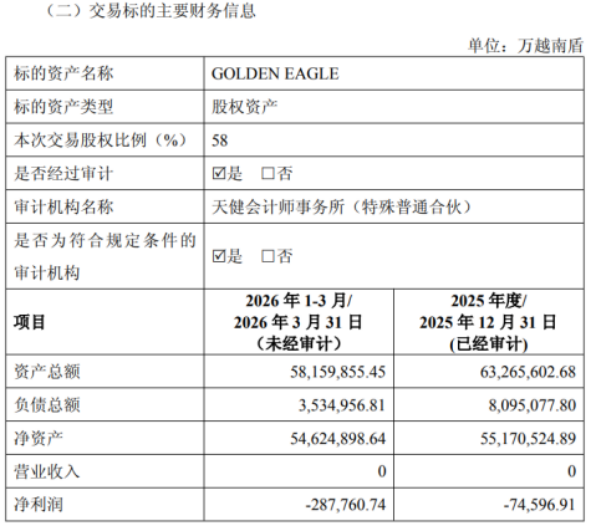 （二）交易标的主要财务信息

单位：万越南盾

| 标的资产名称 | GOLDEN EAGLE | |
|---|---|---|
| 标的资产类型 | 股权资产 | |
| 本次交易股权比例（%） | 58 | |
| 是否经过审计 | ☑是 ☐否 | |
| 审计机构名称 | 天健会计师事务所（特殊普通合伙） | |
| 是否为符合规定条件的审计机构 | ☑是 ☐否 | |
| 项目 | 2026年1-3月/2026年3月31日（未经审计） | 2025年度/2025年12月31日(已经审计) |
| 资产总额 | 58,159,855.45 | 63,265,602.68 |
| 负债总额 | 3,534,956.81 | 8,095,077.80 |
| 净资产 | 54,624,898.64 | 55,170,524.89 |
| 营业收入 | 0 | 0 |
| 净利润 | -287,760.74 | -74,596.91 |